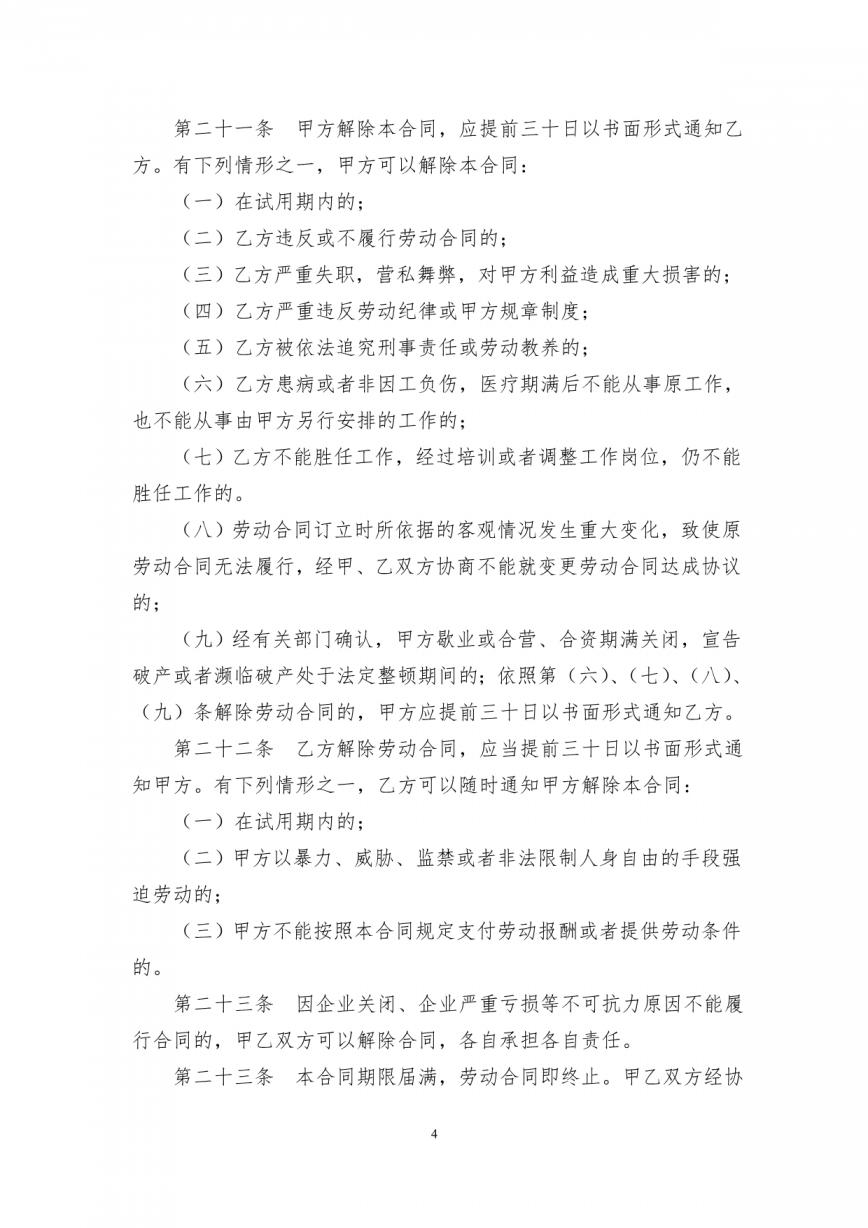 第二十一条　甲方解除本合同，应提前三十日以书面形式通知乙方。有下列情形之一，甲方可以解除本合同：

（一）在试用期内的；

（二）乙方违反或不履行劳动合同的；

（三）乙方严重失职，营私舞弊，对甲方利益造成重大损害的；

（四）乙方严重违反劳动纪律或甲方规章制度；

（五）乙方被依法追究刑事责任或劳动教养的；

（六）乙方患病或者非因工负伤，医疗期满后不能从事原工作，也不能从事由甲方另行安排的工作的；

（七）乙方不能胜任工作，经过培训或者调整工作岗位，仍不能胜任工作的。

（八）劳动合同订立时所依据的客观情况发生重大变化，致使原劳动合同无法履行，经甲、乙双方协商不能就变更劳动合同达成协议的；

（九）经有关部门确认，甲方歇业或合营、合资期满关闭，宣告破产或者濒临破产处于法定整顿期间的；依照第（六）、（七）、（八）、（九）条解除劳动合同的，甲方应提前三十日以书面形式通知乙方。

第二十二条　乙方解除劳动合同，应当提前三十日以书面形式通知甲方。有下列情形之一，乙方可以随时通知甲方解除本合同：

（一）在试用期内的；

（二）甲方以暴力、威胁、监禁或者非法限制人身自由的手段强迫劳动的；

（三）甲方不能按照本合同规定支付劳动报酬或者提供劳动条件的。

第二十三条　因企业关闭、企业严重亏损等不可抗力原因不能履行合同的，甲乙双方可以解除合同，各自承担各自责任。

第二十三条　本合同期限届满，劳动合同即终止。甲乙双方经协

4